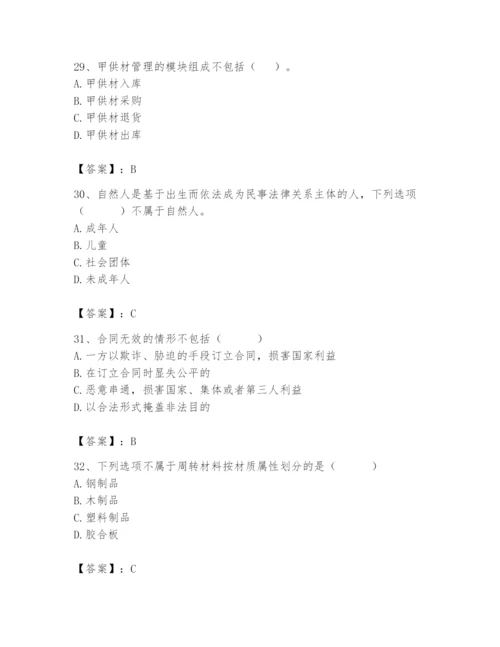 29、甲供材管理的模块组成不包括（    ）。
A. 甲供材入库
B. 甲供材采购
C. 甲供材退货
D. 甲供材出库

【答案】：B

30、自然人是基于出生而依法成为民事法律关系主体的人，下列选项（    ）不属于自然人。
A. 成年人
B. 儿童
C. 社会团体
D. 未成年人

【答案】：C

31、合同无效的情形不包括（    ）
A. 一方以欺诈、胁迫的手段订立合同，损害国家利益
B. 在订立合同时显失公平的
C. 恶意串通，损害国家、集体或者第三人利益
D. 以合法形式掩盖非法目的

【答案】：B

32、下列选项不属于周转材料按材质属性划分的是（    ）
A. 钢制品
B. 木制品
C. 塑料制品
D. 胶合板

【答案】：C